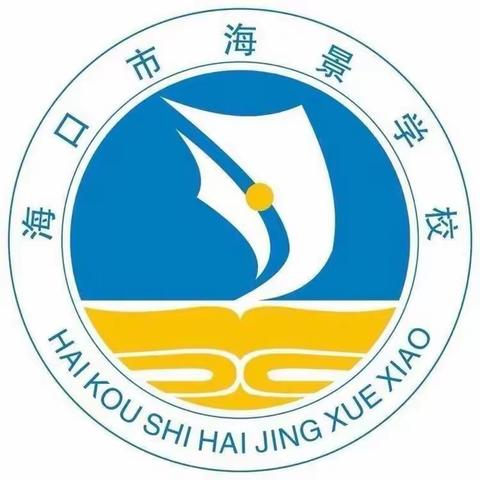 海口市海景学校

HAI KOU SHI HAI JING XUE XIAO